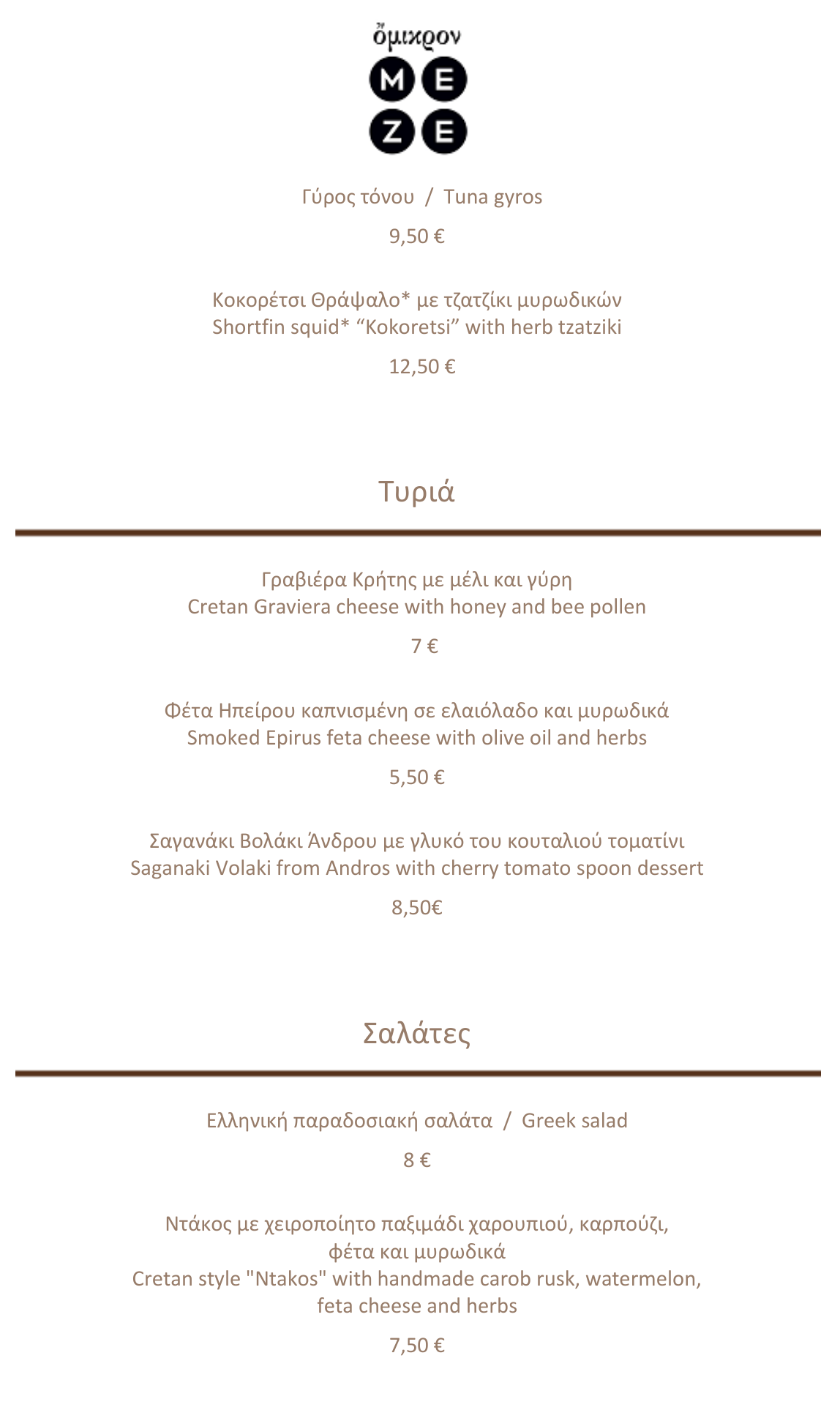 ὄμικρον
M E
Z E

Γύρος τόνου / Tuna gyros

9,50 €

Κοκορέτσι Θράψαλο* με τζατζίκι μυρωδικών
Shortfin squid* “Kokoretsi” with herb tzatziki

12,50 €

Τυριά

Γραβιέρα Κρήτης με μέλι και γύρη
Cretan Graviera cheese with honey and bee pollen

7 €

Φέτα Ηπείρου καπνισμένη σε ελαιόλαδο και μυρωδικά
Smoked Epirus feta cheese with olive oil and herbs

5,50 €

Σαγανάκι Βολάκι Άνδρου με γλυκό του κουταλιού τοματίνι
Saganaki Volaki from Andros with cherry tomato spoon dessert

8,50€

Σαλάτες

Ελληνική παραδοσιακή σαλάτα / Greek salad

8 €

Ντάκος με χειροποίητο παξιμάδι χαρουπιού, καρπούζι, φέτα και μυρωδικά
Cretan style "Ntakos" with handmade carob rusk, watermelon, feta cheese and herbs

7,50 €